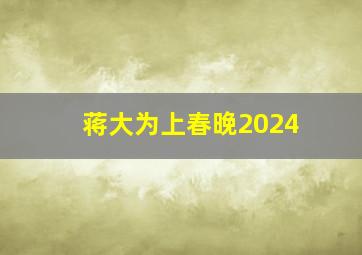 蒋大为上春晚2024